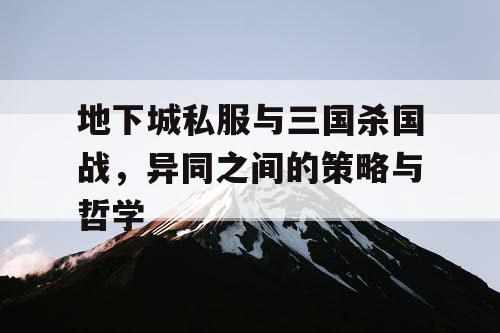 地下城私服与三国杀国战，异同之间的策略与哲学